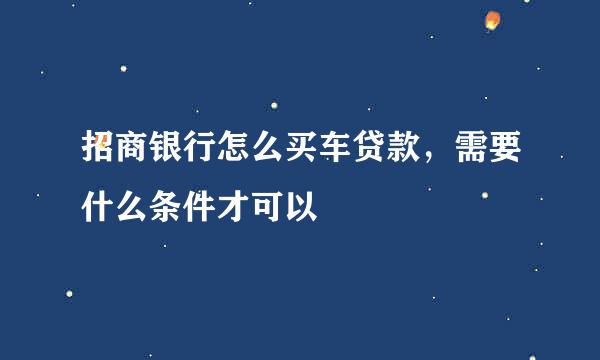 招商银行怎么买车贷款，需要什么条件才可以